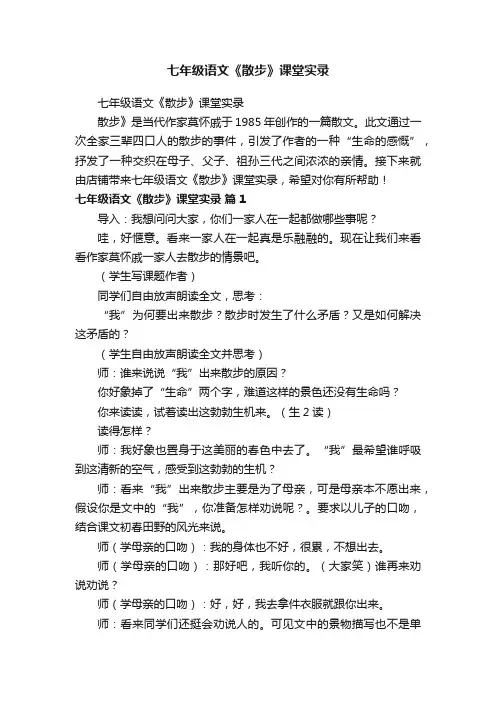 七年级语文《散步》课堂实录

七年级语文《散步》课堂实录

散步》是当代作家莫怀戚于1985年创作的一篇散文。此文通过一次全家三辈四口人的散步的事件，引发了作者的一种“生命的感慨”，抒发了一种交织在母子、父子、祖孙三代之间浓浓的亲情。接下来就由店铺带来七年级语文《散步》课堂实录，希望对你有所帮助！

七年级语文《散步》课堂实录 篇1

导入：我想问问大家，你们一家人在一起都做哪些事呢？

哇，好惬意。看来一家人在一起真是乐融融的。现在让我们来看看作家莫怀戚一家人去散步的情景吧。

（学生写课题作者）

同学们自由放声朗读全文，思考：

“我”为何要出来散步？散步时发生了什么矛盾？又是如何解决这矛盾的？

（学生自由放声朗读全文并思考）

师：谁来说说“我”出来散步的原因？

你好象掉了“生命”两个字，难道这样的景色还没有生命吗？

你来读读，试着读出这勃勃生机来。（生2读）

读得怎样？

师：我好象也置身于这美丽的春色中去了。“我”最希望谁呼吸到这清新的空气，感受到这勃勃的生机？

师：看来“我”出来散步主要是为了母亲，可是母亲本不愿出来，假设你是文中的“我”，你准备怎样劝说呢？。要求以儿子的口吻，结合课文初春田野的风光来说。

师（学母亲的口吻）：我的身体也不好，很累，不想出去。

师（学母亲的口吻）：那好吧，我听你的。（大家笑）谁再来劝说劝说？

师（学母亲的口吻）：好，好，我去拿件衣服就跟你出来。

师：看来同学们还挺会劝说人的。可见文中的景物描写也不是单